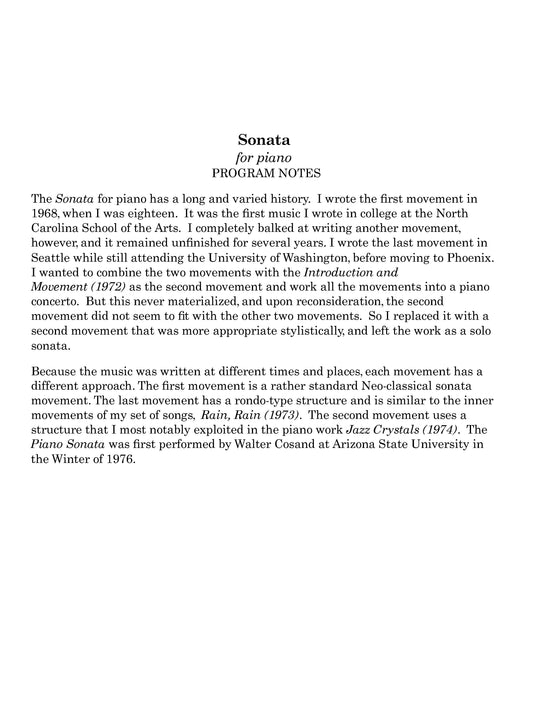 Sonata
for piano
PROGRAM NOTES

The Sonata for piano has a long and varied history. I wrote the first movement in 1968, when I was eighteen. It was the first music I wrote in college at the North Carolina School of the Arts. I completely balked at writing another movement, however, and it remained unfinished for several years. I wrote the last movement in Seattle while still attending the University of Washington, before moving to Phoenix. I wanted to combine the two movements with the Introduction and Movement (1972) as the second movement and work all the movements into a piano concerto. But this never materialized, and upon reconsideration, the second movement did not seem to fit with the other two movements. So I replaced it with a second movement that was more appropriate stylistically, and left the work as a solo sonata.

Because the music was written at different times and places, each movement has a different approach. The first movement is a rather standard Neo-classical sonata movement. The last movement has a rondo-type structure and is similar to the inner movements of my set of songs, Rain, Rain (1973). The second movement uses a structure that I most notably exploited in the piano work Jazz Crystals (1974). The Piano Sonata was first performed by Walter Cosand at Arizona State University in the Winter of 1976.